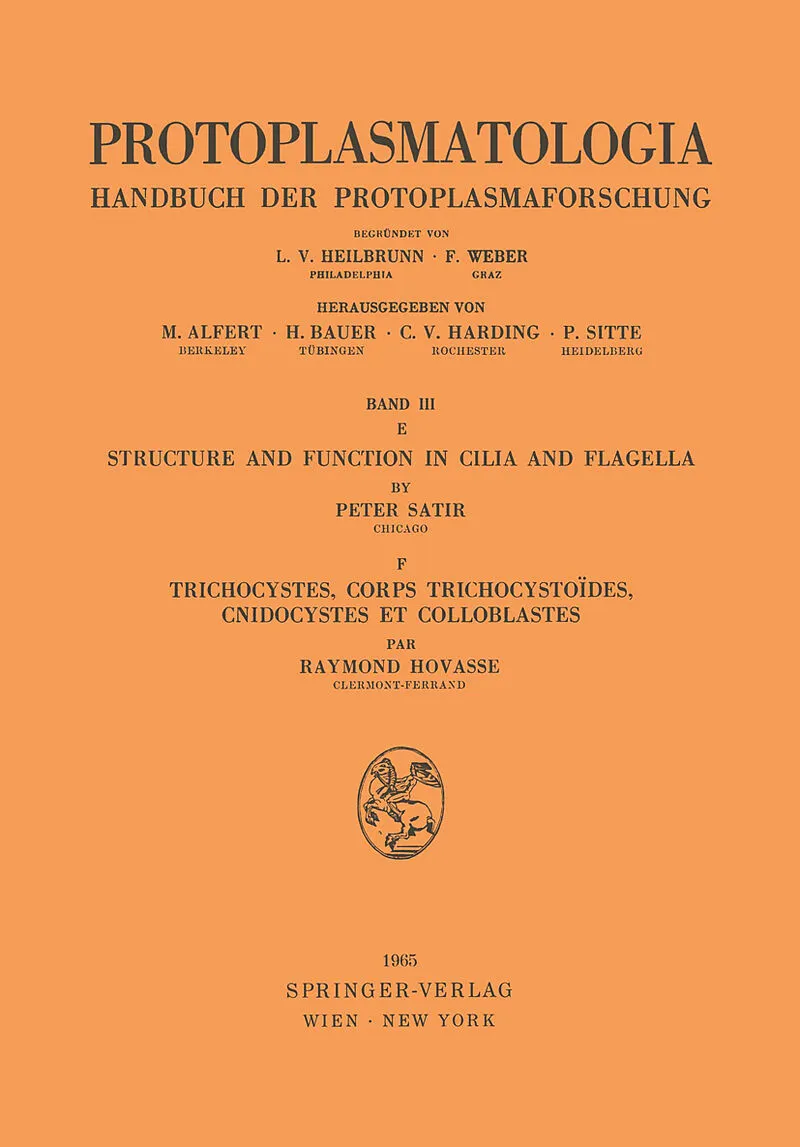 PROTOPLASMATOLOGIA

HANDBUCH DER PROTOPLASMAFORSCHUNG

BEGRÜNDET VON

L. V. HEILBRUNN · F. WEBER
PHILADELPHIA GRAZ

HERAUSGEGEBEN VON

M. ALFERT · H. BAUER · C. V. HARDING · P. SITTE
BERKELEY TÜBINGEN ROCHESTER HEIDELBERG

BAND III
E

STRUCTURE AND FUNCTION IN CILIA AND FLAGELLA

BY

PETER SATIR
CHICAGO

F

TRICHOCYSTES, CORPS TRICHOCYSTOÏDES, CNIDOCYSTES ET COLLOBLASTES

PAR

RAYMOND HOVASSE
CLERMONT-FERRAND

1965

SPRINGER-VERLAG

WIEN · NEW YORK